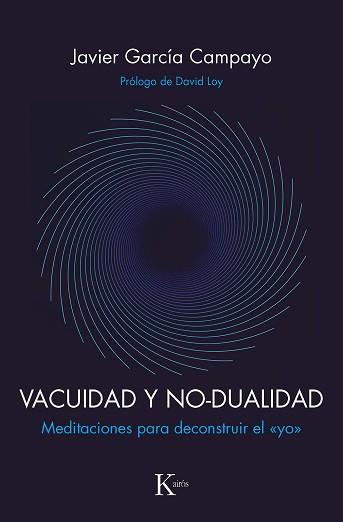 Javier García Campayo

Prólogo de David Loy

VACUIDAD Y NO-DUALIDAD

Meditaciones para deconstruir el «yo»

Kairós